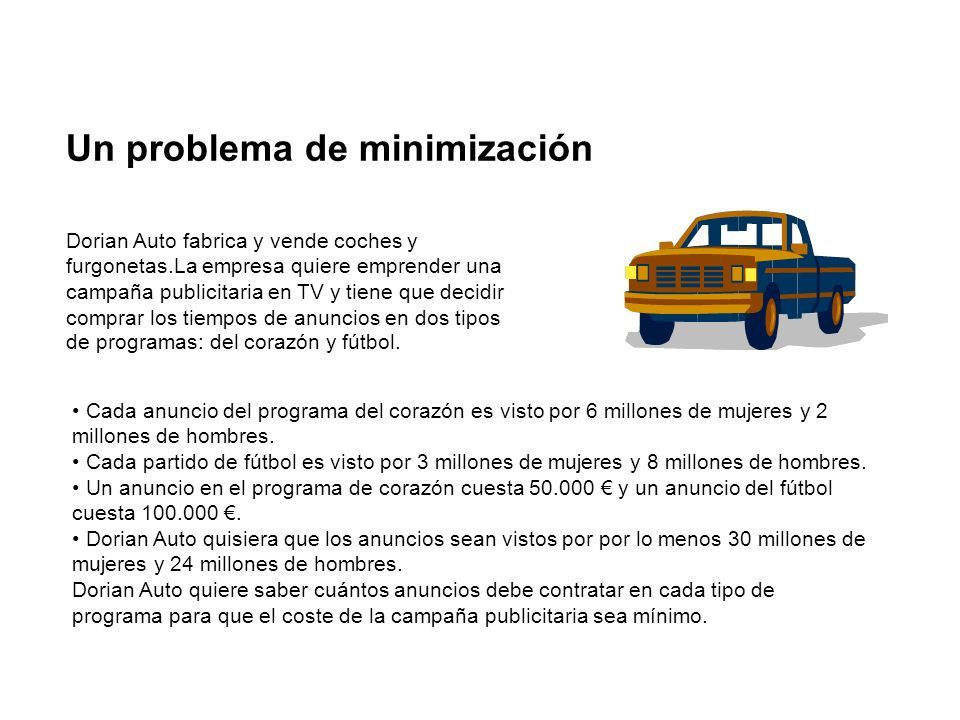 Un problema de minimización

Dorian Auto fabrica y vende coches y furgonetas.La empresa quiere emprender una campaña publicitaria en TV y tiene que decidir comprar los tiempos de anuncios en dos tipos de programas: del corazón y fútbol.

• Cada anuncio del programa del corazón es visto por 6 millones de mujeres y 2 millones de hombres.
• Cada partido de fútbol es visto por 3 millones de mujeres y 8 millones de hombres.
• Un anuncio en el programa de corazón cuesta 50.000 € y un anuncio del fútbol cuesta 100.000 €.
• Dorian Auto quisiera que los anuncios sean vistos por por lo menos 30 millones de mujeres y 24 millones de hombres.
Dorian Auto quiere saber cuántos anuncios debe contratar en cada tipo de programa para que el coste de la campaña publicitaria sea mínimo.